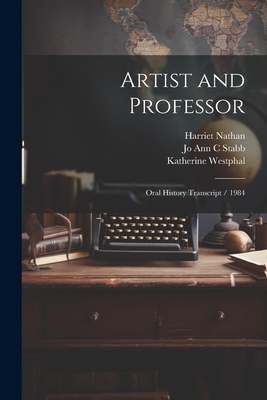 Artist and Professor

Harriet Nathan
Jo Ann C Stabb
Katherine Westphal

Oral History Transcript / 1984